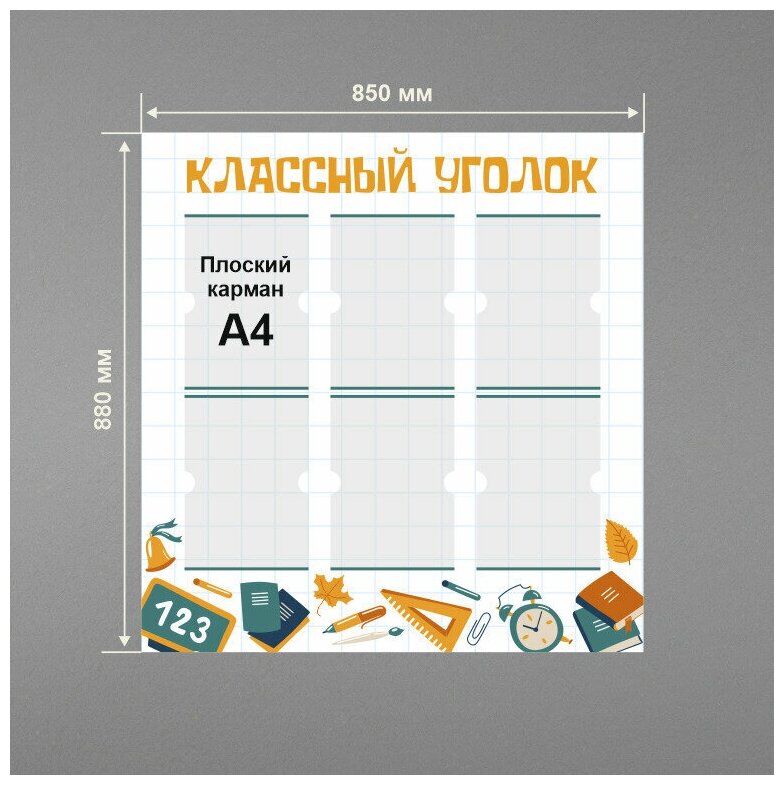 850 мм

880 мм

КЛАССНЫЙ УГОЛОК

Плоский карман
А4

123